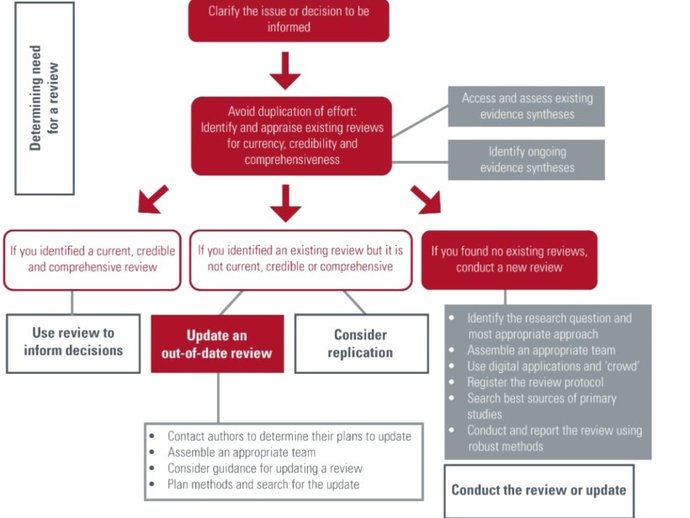 Determining need for a review

Clarify the issue or decision to be informed

Avoid duplication of effort: Identify and appraise existing reviews for currency, credibility and comprehensiveness

Access and assess existing evidence syntheses

Identify ongoing evidence syntheses

If you identified a current, credible and comprehensive review

If you identified an existing review but it is not current, credible or comprehensive

If you found no existing reviews, conduct a new review

Use review to inform decisions

Update an out-of-date review

Consider replication

- Identify the research question and most appropriate approach
- Assemble an appropriate team
- Use digital applications and 'crowd'
- Register the review protocol
- Search best sources of primary studies
- Conduct and report the review using robust methods

- Contact authors to determine their plans to update
- Assemble an appropriate team
- Consider guidance for updating a review
- Plan methods and search for the update

Conduct the review or update